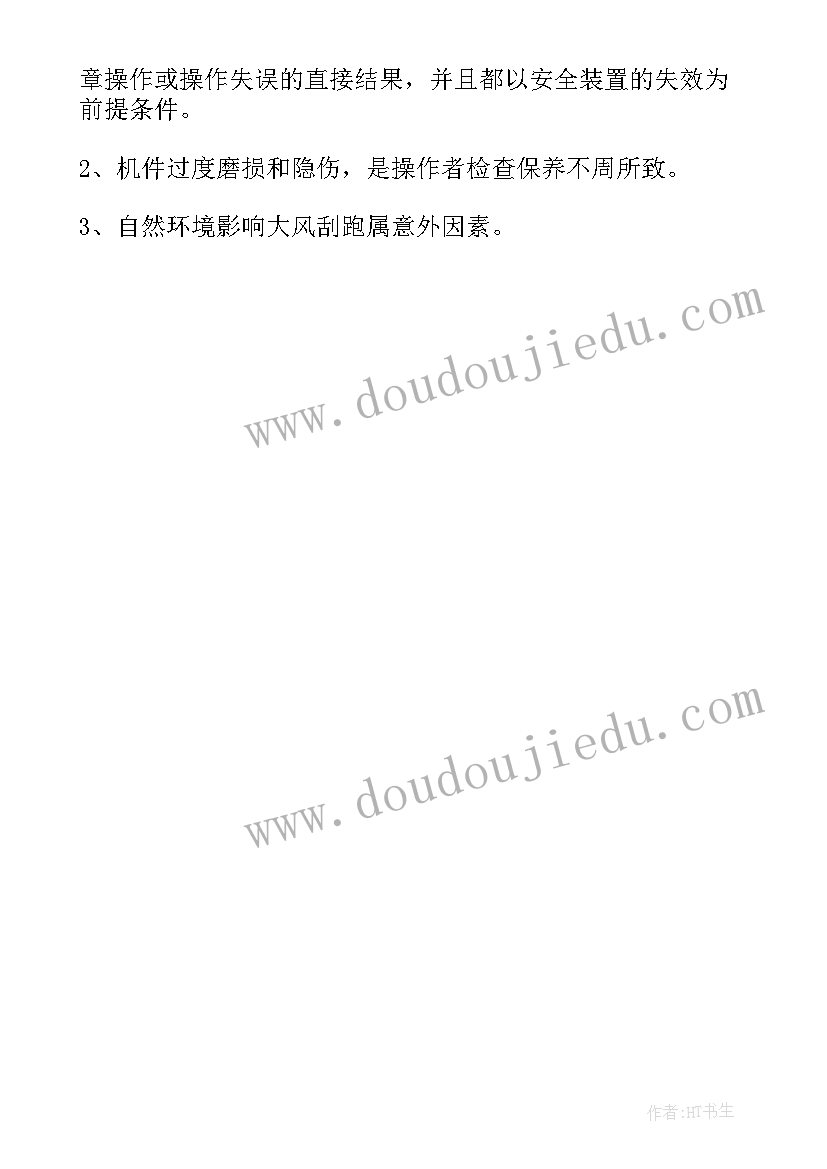 章操作或操作失误的直接结果，并且都以安全装置的失效为前提条件。

2、机件过度磨损和隐伤，是操作者检查保养不周所致。

3、自然环境影响大风刮跑属意外因素。

www.doudoujiedu.com

www.doudoujiedu.com

作者:HT书生